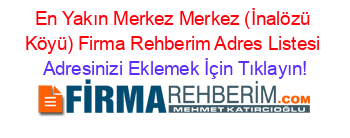 En Yakın Merkez Merkez (İnalözü Köyü) Firma Rehberim Adres Listesi

Adresinizi Eklemek İçin Tıklayın!

FİRMAREHBERİM.COM

MEHMET KATIRCIOĞLU